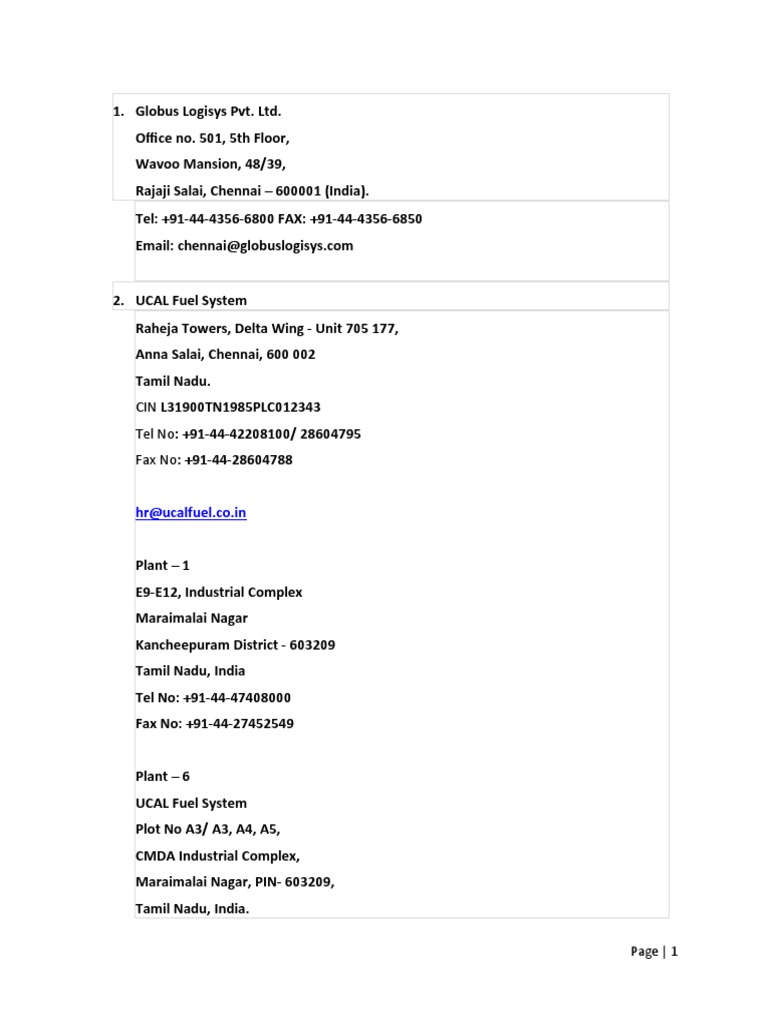 1. Globus Logisys Pvt. Ltd.
Office no. 501, 5th Floor,
Wavoo Mansion, 48/39,
Rajaji Salai, Chennai – 600001 (India).
Tel: +91-44-4356-6800 FAX: +91-44-4356-6850
Email: chennai@globuslogisys.com

2. UCAL Fuel System
Raheja Towers, Delta Wing - Unit 705 177,
Anna Salai, Chennai, 600 002
Tamil Nadu.
CIN L31900TN1985PLC012343
Tel No: +91-44-42208100/ 28604795
Fax No: +91-44-28604788

hr@ucalfuel.co.in

Plant – 1
E9-E12, Industrial Complex
Maraimalai Nagar
Kancheepuram District - 603209
Tamil Nadu, India
Tel No: +91-44-47408000
Fax No: +91-44-27452549

Plant – 6
UCAL Fuel System
Plot No A3/ A3, A4, A5,
CMDA Industrial Complex,
Maraimalai Nagar, PIN- 603209,
Tamil Nadu, India.

Page | 1